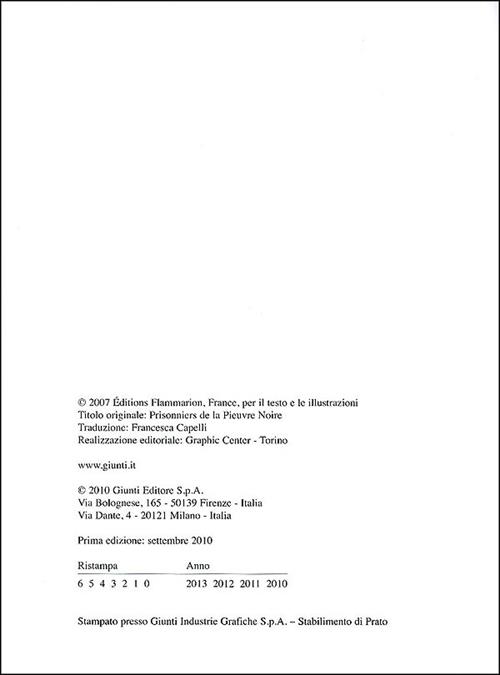 © 2007 Éditions Flammarion, France, per il testo e le illustrazioni
Titolo originale: Prisonniers de la Pieuvre Noire
Traduzione: Francesca Capelli
Realizzazione editoriale: Graphic Center - Torino

www.giunti.it

© 2010 Giunti Editore S.p.A.
Via Bolognese, 165 - 50139 Firenze - Italia
Via Dante, 4 - 20121 Milano - Italia

Prima edizione: settembre 2010

| Ristampa | Anno |
|---|---|
| 6 5 4 3 2 1 0 | 2013 2012 2011 2010 |

Stampato presso Giunti Industrie Grafiche S.p.A. – Stabilimento di Prato